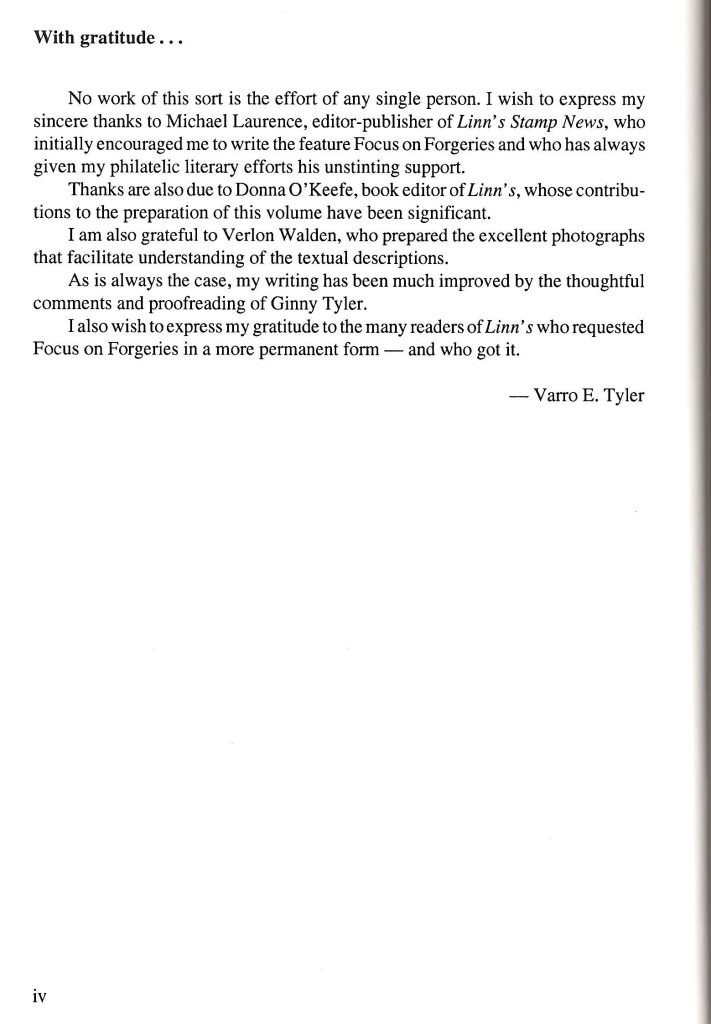 With gratitude . . .

No work of this sort is the effort of any single person. I wish to express my sincere thanks to Michael Laurence, editor-publisher of Linn's Stamp News, who initially encouraged me to write the feature Focus on Forgeries and who has always given my philatelic literary efforts his unstinting support.

Thanks are also due to Donna O'Keefe, book editor of Linn's, whose contributions to the preparation of this volume have been significant.

I am also grateful to Verlon Walden, who prepared the excellent photographs that facilitate understanding of the textual descriptions.

As is always the case, my writing has been much improved by the thoughtful comments and proofreading of Ginny Tyler.

I also wish to express my gratitude to the many readers of Linn's who requested Focus on Forgeries in a more permanent form — and who got it.

— Varro E. Tyler

iv